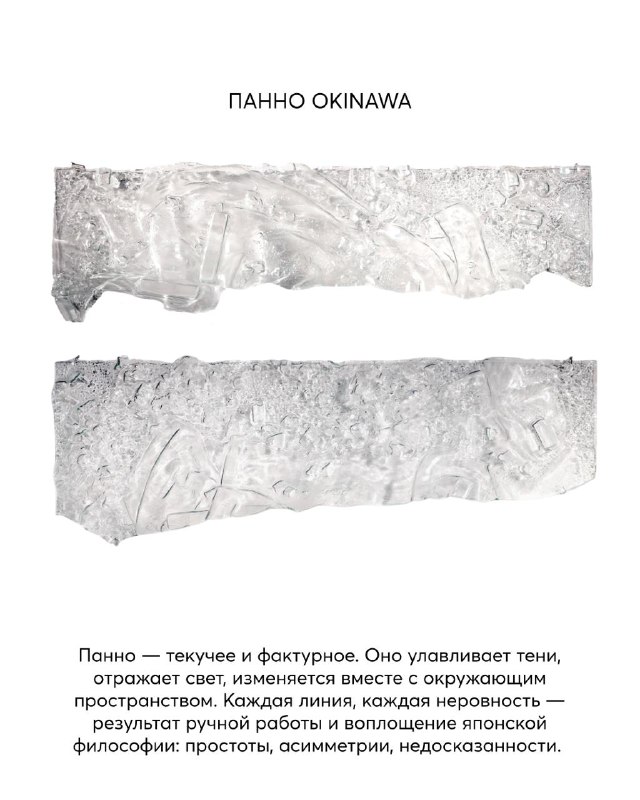 ПАННО OKINAWA

Панно — текучее и фактурное. Оно улавливает тени, отражает свет, изменяется вместе с окружающим пространством. Каждая линия, каждая неровность — результат ручной работы и воплощение японской философии: простоты, асимметрии, недосказанности.